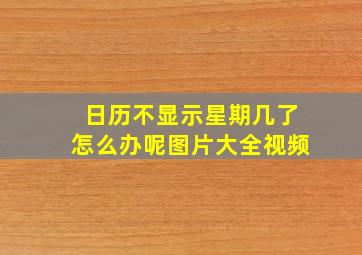 日历不显示星期几了
怎么办呢图片大全视频